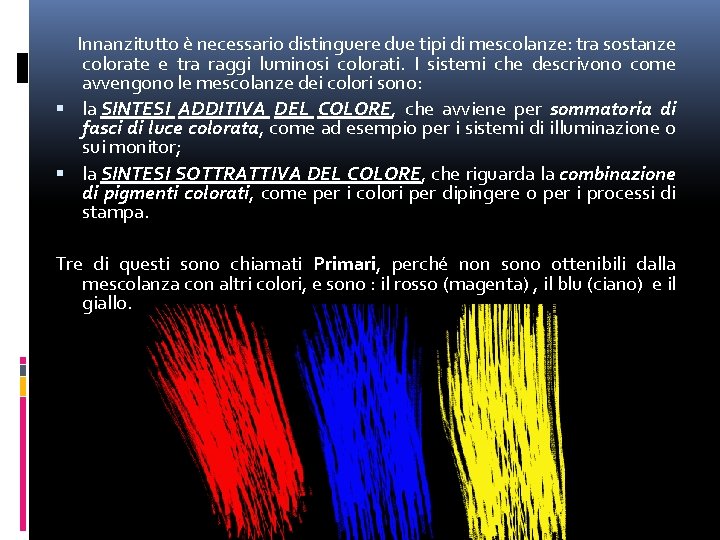 Innanzitutto è necessario distinguere due tipi di mescolanze: tra sostanze colorate e tra raggi luminosi colorati. I sistemi che descrivono come avvengono le mescolanze dei colori sono:

▪ la SINTESI ADDITIVA DEL COLORE, che avviene per sommatoria di fasci di luce colorata, come ad esempio per i sistemi di illuminazione o sui monitor;
▪ la SINTESI SOTTRATTIVA DEL COLORE, che riguarda la combinazione di pigmenti colorati, come per i colori per dipingere o per i processi di stampa.

Tre di questi sono chiamati Primari, perché non sono ottenibili dalla mescolanza con altri colori, e sono : il rosso (magenta) , il blu (ciano) e il giallo.